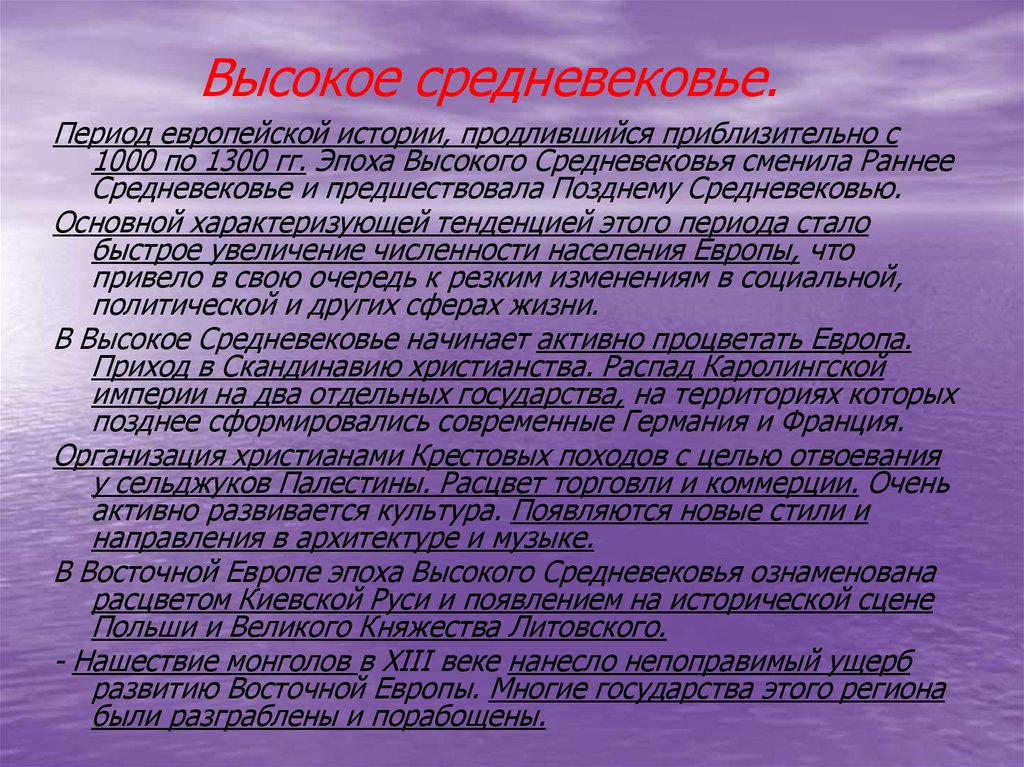 Высокое средневековье.

Период европейской истории, продлившийся приблизительно с 1000 по 1300 гг. Эпоха Высокого Средневековья сменила Раннее Средневековье и предшествовала Позднему Средневековью.

Основной характеризующей тенденцией этого периода стало быстрое увеличение численности населения Европы, что привело в свою очередь к резким изменениям в социальной, политической и других сферах жизни.

В Высокое Средневековье начинает активно процветать Европа. Приход в Скандинавию христианства. Распад Каролингской империи на два отдельных государства, на территориях которых позднее сформировались современные Германия и Франция.

Организация христианами Крестовых походов с целью отвоевания у сельджуков Палестины. Расцвет торговли и коммерции. Очень активно развивается культура. Появляются новые стили и направления в архитектуре и музыке.

В Восточной Европе эпоха Высокого Средневековья ознаменована расцветом Киевской Руси и появлением на исторической сцене Польши и Великого Княжества Литовского.

- Нашествие монголов в XIII веке нанесло непоправимый ущерб развитию Восточной Европы. Многие государства этого региона были разграблены и порабощены.